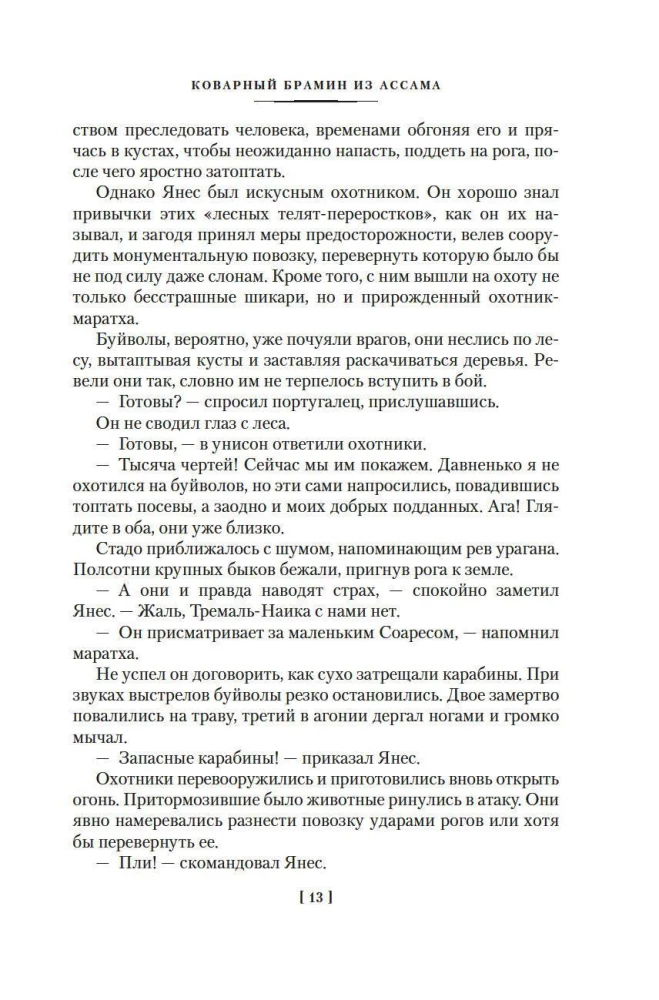 КОВАРНЫЙ БРАМИН ИЗ АССАМА

ством преследовать человека, временами обгоняя его и прячась в кустах, чтобы неожиданно напасть, поддеть на рога, после чего яростно затоптать.

Однако Янес был искусным охотником. Он хорошо знал привычки этих «лесных телят-переростков», как он их называл, и загодя принял меры предосторожности, велев соорудить монументальную повозку, перевернуть которую было бы не под силу даже слонам. Кроме того, с ним вышли на охоту не только бесстрашные шикари, но и прирожденный охотник-маратха.

Буйволы, вероятно, уже почуяли врагов, они неслись по лесу, вытаптывая кусты и заставляя раскачиваться деревья. Ревели они так, словно им не терпелось вступить в бой.

— Готовы? — спросил португалец, прислушавшись.

Он не сводил глаз с леса.

— Готовы, — в унисон ответили охотники.

— Тысяча чертей! Сейчас мы им покажем. Давненько я не охотился на буйволов, но эти сами напросились, повадившись топтать посевы, а заодно и моих добрых подданных. Ага! Глядите в оба, они уже близко.

Стадо приближалось с шумом, напоминающим рев урагана. Полсотни крупных быков бежали, пригнув рога к земле.

— А они и правда наводят страх, — спокойно заметил Янес. — Жаль, Тремаль-Наика с нами нет.

— Он присматривает за маленьким Соаресом, — напомнил маратха.

Не успел он договорить, как сухо затрещали карабины. При звуках выстрелов буйволы резко остановились. Двое замертво повалились на траву, третий в агонии дергал ногами и громко мычал.

— Запасные карабины! — приказал Янес.

Охотники перевооружились и приготовились вновь открыть огонь. Притормозившие было животные ринулись в атаку. Они явно намеревались разнести повозку ударами рогов или хотя бы перевернуть ее.

— Пли! — скомандовал Янес.

[ 13 ]